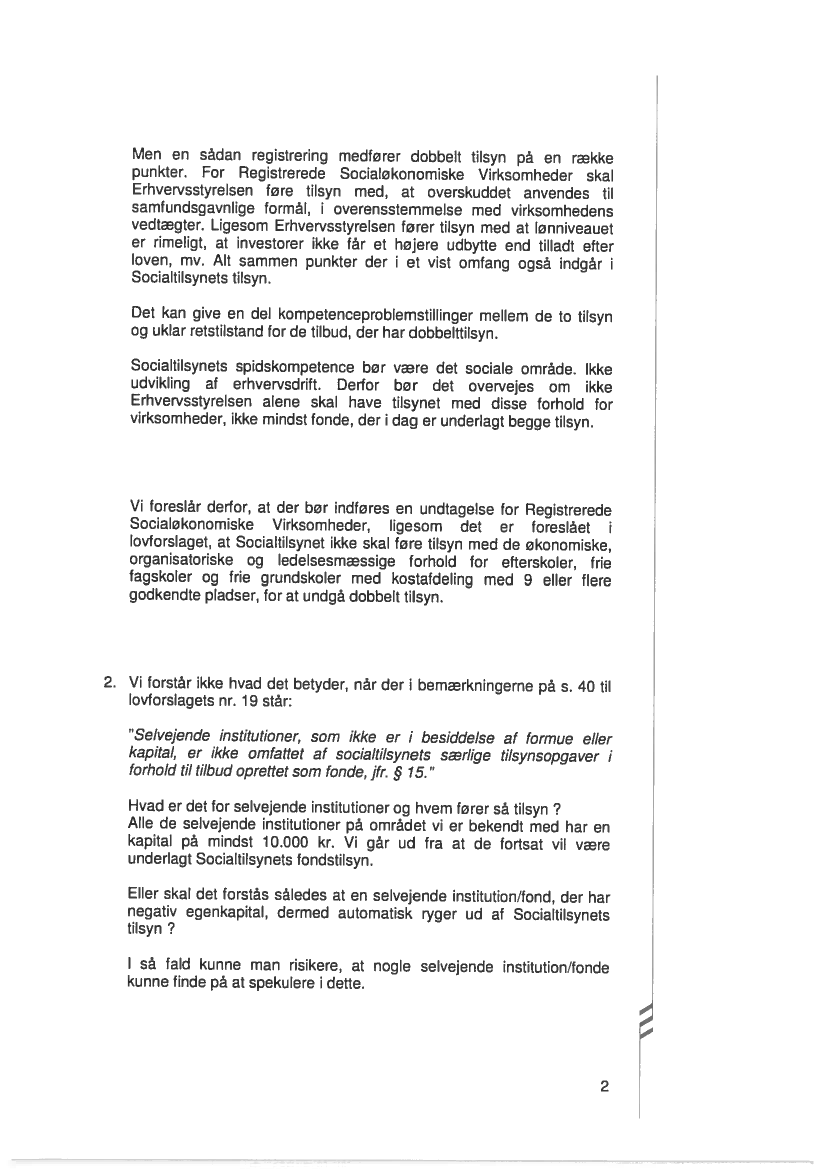 Men en sådan registrering medfører dobbelt tilsyn på en række punkter. For Registrerede Socialøkonomiske Virksomheder skal Erhvervsstyrelsen føre tilsyn med, at overskuddet anvendes til samfundsgavnlige formål, i overensstemmelse med virksomhedens vedtægter. Ligesom Erhvervsstyrelsen fører tilsyn med at lønniveauet er rimeligt, at investorer ikke får et højere udbytte end tilladt efter loven, mv. Alt sammen punkter der i et vist omfang også indgår i Socialtilsynets tilsyn.

Det kan give en del kompetenceproblemstillinger mellem de to tilsyn og uklar retstilstand for de tilbud, der har dobbelttilsyn.

Socialtilsynets spidskompetence bør være det sociale område. Ikke udvikling af erhvervsdrift. Derfor bør det overvejes om ikke Erhvervsstyrelsen alene skal have tilsynet med disse forhold for virksomheder, ikke mindst fonde, der i dag er underlagt begge tilsyn.

Vi foreslår derfor, at der bør indføres en undtagelse for Registrerede Socialøkonomiske Virksomheder, ligesom det er foreslået i lovforslaget, at Socialtilsynet ikke skal føre tilsyn med de økonomiske, organisatoriske og ledelsesmæssige forhold for efterskoler, frie fagskoler og frie grundskoler med kostafdeling med 9 eller flere godkendte pladser, for at undgå dobbelt tilsyn.

2. Vi forstår ikke hvad det betyder, når der i bemærkningerne på s. 40 til lovforslagets nr. 19 står:

"Selvejende institutioner, som ikke er i besiddelse af formue eller kapital, er ikke omfattet af socialtilsynets særlige tilsynsopgaver i forhold til tilbud oprettet som fonde, jfr. § 15."

Hvad er det for selvejende institutioner og hvem fører så tilsyn ?
Alle de selvejende institutioner på området vi er bekendt med har en kapital på mindst 10.000 kr. Vi går ud fra at de fortsat vil være underlagt Socialtilsynets fondstilsyn.

Eller skal det forstås således at en selvejende institution/fond, der har negativ egenkapital, dermed automatisk ryger ud af Socialtilsynets tilsyn ?

I så fald kunne man risikere, at nogle selvejende institution/fonde kunne finde på at spekulere i dette.

2